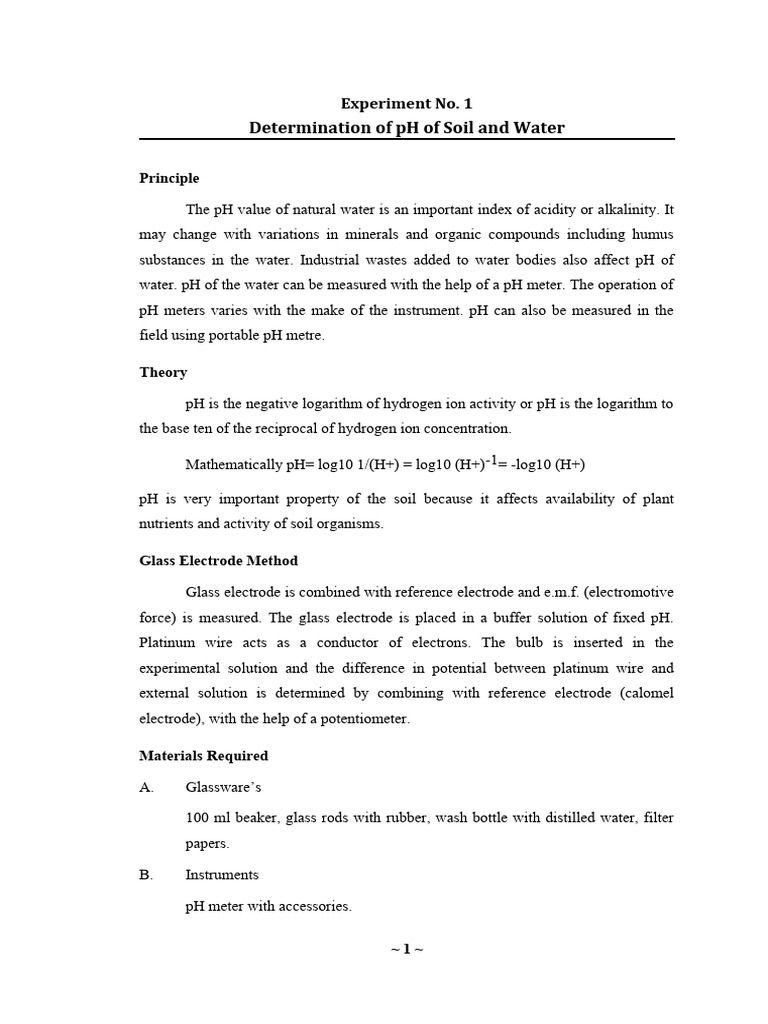 Experiment No. 1

Determination of pH of Soil and Water

Principle

The pH value of natural water is an important index of acidity or alkalinity. It may change with variations in minerals and organic compounds including humus substances in the water. Industrial wastes added to water bodies also affect pH of water. pH of the water can be measured with the help of a pH meter. The operation of pH meters varies with the make of the instrument. pH can also be measured in the field using portable pH metre.

Theory

pH is the negative logarithm of hydrogen ion activity or pH is the logarithm to the base ten of the reciprocal of hydrogen ion concentration.

Mathematically pH= log10 1/(H+) = log10 $(H+)^{-1}$= -log10 (H+)

pH is very important property of the soil because it affects availability of plant nutrients and activity of soil organisms.

Glass Electrode Method

Glass electrode is combined with reference electrode and e.m.f. (electromotive force) is measured. The glass electrode is placed in a buffer solution of fixed pH. Platinum wire acts as a conductor of electrons. The bulb is inserted in the experimental solution and the difference in potential between platinum wire and external solution is determined by combining with reference electrode (calomel electrode), with the help of a potentiometer.

Materials Required

A. Glassware's

100 ml beaker, glass rods with rubber, wash bottle with distilled water, filter papers.

B. Instruments

pH meter with accessories.

~ 1 ~